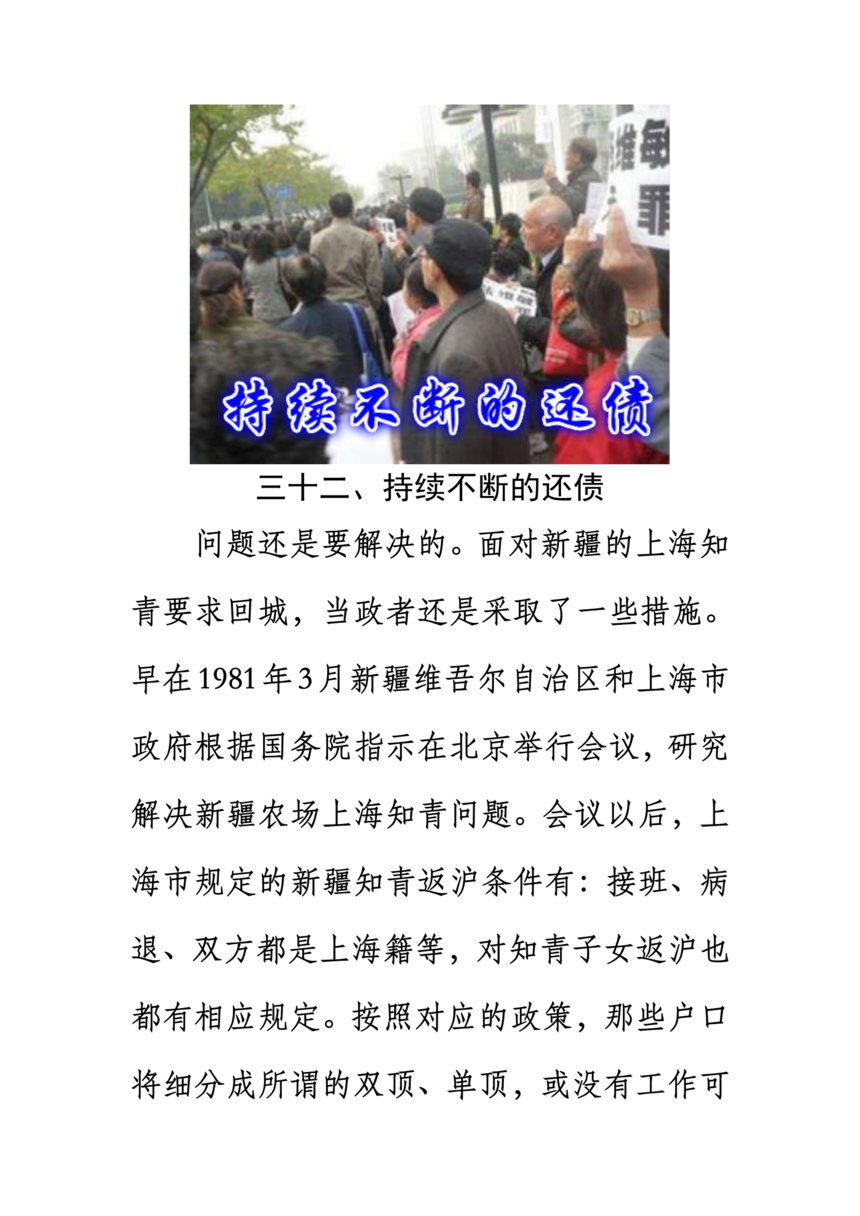 维每
罪

持续不断的还债

三十二、持续不断的还债

问题还是要解决的。面对新疆的上海知青要求回城，当政者还是采取了一些措施。早在1981年3月新疆维吾尔自治区和上海市政府根据国务院指示在北京举行会议，研究解决新疆农场上海知青问题。会议以后，上海市规定的新疆知青返沪条件有：接班、病退、双方都是上海籍等，对知青子女返沪也都有相应规定。按照对应的政策，那些户口将细分成所谓的双顶、单顶，或没有工作可